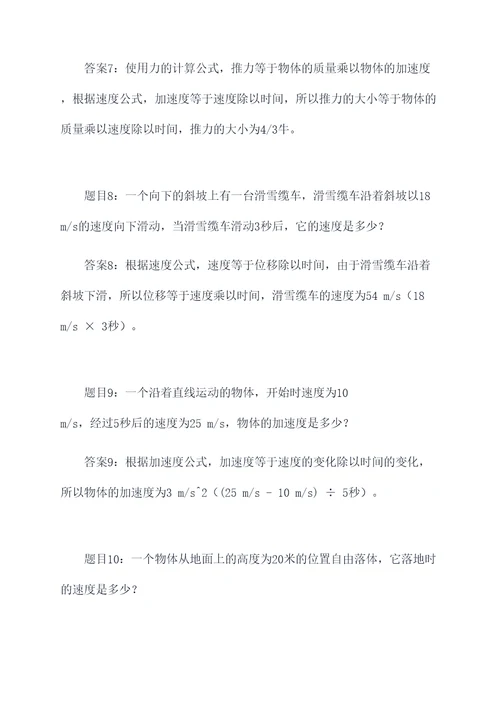 答案7：使用力的计算公式，推力等于物体的质量乘以物体的加速度，根据速度公式，加速度等于速度除以时间，所以推力的大小等于物体的质量乘以速度除以时间，推力的大小为4/3牛。

题目8：一个向下的斜坡上有一台滑雪缆车，滑雪缆车沿着斜坡以18 m/s的速度向下滑动，当滑雪缆车滑动3秒后，它的速度是多少？

答案8：根据速度公式，速度等于位移除以时间，由于滑雪缆车沿着斜坡下滑，所以位移等于速度乘以时间，滑雪缆车的速度为54 m/s（18 m/s × 3秒）。

题目9：一个沿着直线运动的物体，开始时速度为10 m/s，经过5秒后的速度为25 m/s，物体的加速度是多少？

答案9：根据加速度公式，加速度等于速度的变化除以时间的变化，所以物体的加速度为3 m/s^2（(25 m/s - 10 m/s) ÷ 5秒）。

题目10：一个物体从地面上的高度为20米的位置自由落体，它落地时的速度是多少？